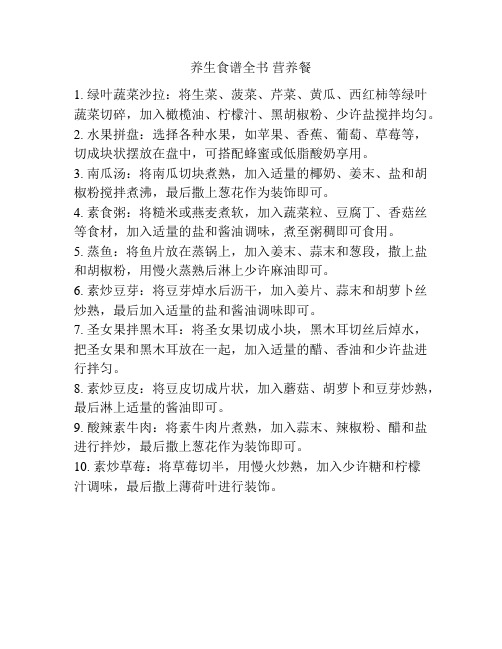 养生食谱全书 营养餐

1. 绿叶蔬菜沙拉：将生菜、菠菜、芹菜、黄瓜、西红柿等绿叶蔬菜切碎，加入橄榄油、柠檬汁、黑胡椒粉、少许盐搅拌均匀。

2. 水果拼盘：选择各种水果，如苹果、香蕉、葡萄、草莓等，切成块状摆放在盘中，可搭配蜂蜜或低脂酸奶享用。

3. 南瓜汤：将南瓜切块煮熟，加入适量的椰奶、姜末、盐和胡椒粉搅拌煮沸，最后撒上葱花作为装饰即可。

4. 素食粥：将糙米或燕麦煮软，加入蔬菜粒、豆腐丁、香菇丝等食材，加入适量的盐和酱油调味，煮至粥稠即可食用。

5. 蒸鱼：将鱼片放在蒸锅上，加入姜末、蒜末和葱段，撒上盐和胡椒粉，用慢火蒸熟后淋上少许麻油即可。

6. 素炒豆芽：将豆芽焯水后沥干，加入姜片、蒜末和胡萝卜丝炒熟，最后加入适量的盐和酱油调味即可。

7. 圣女果拌黑木耳：将圣女果切成小块，黑木耳切丝后焯水，把圣女果和黑木耳放在一起，加入适量的醋、香油和少许盐进行拌匀。

8. 素炒豆皮：将豆皮切成片状，加入蘑菇、胡萝卜和豆芽炒熟，最后淋上适量的酱油即可。

9. 酸辣素牛肉：将素牛肉片煮熟，加入蒜末、辣椒粉、醋和盐进行拌炒，最后撒上葱花作为装饰即可。

10. 素炒草莓：将草莓切半，用慢火炒熟，加入少许糖和柠檬汁调味，最后撒上薄荷叶进行装饰。